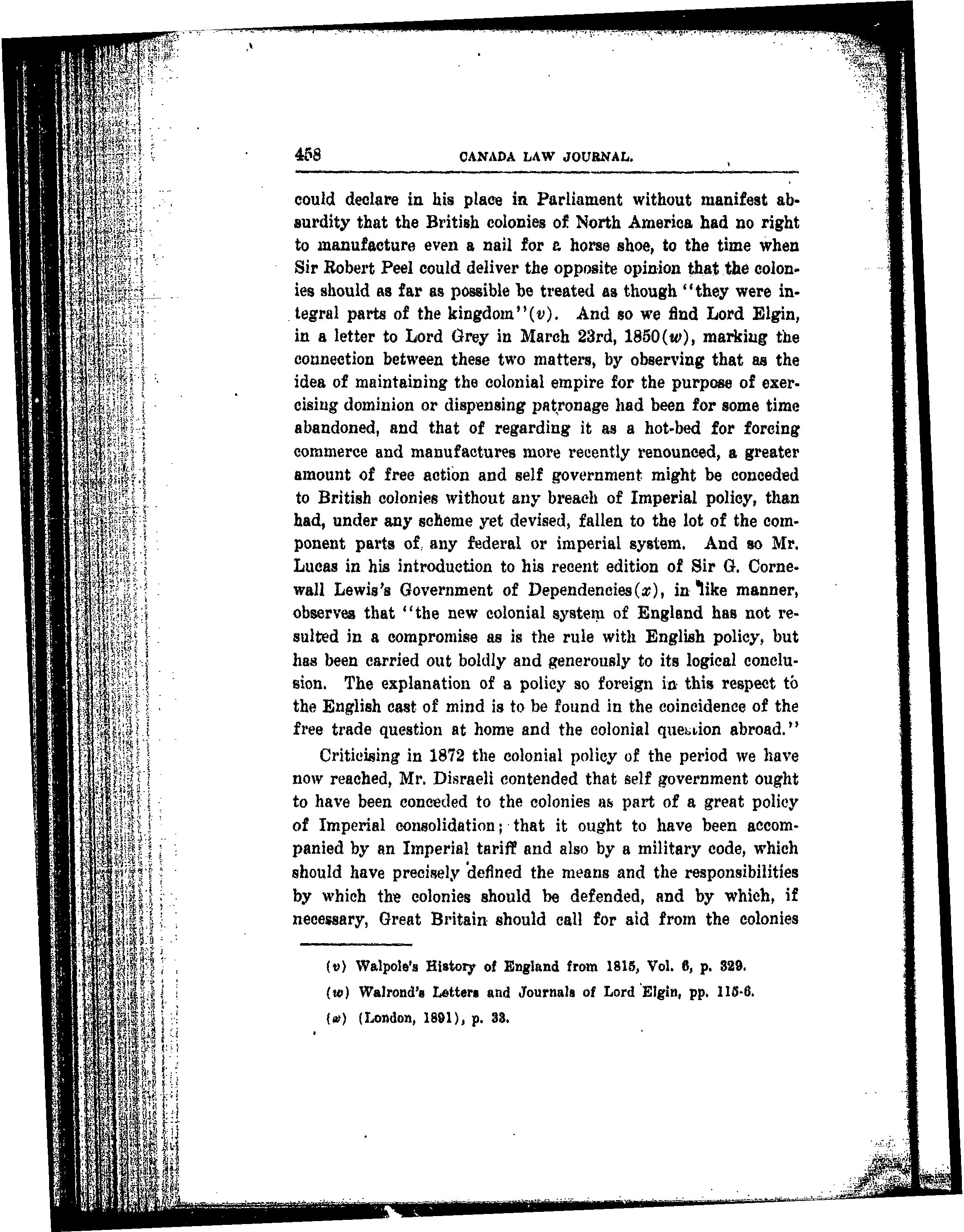 458 CANADA LAW JOURNAL.

could declare in his place in Parliament without manifest absurdity that the British colonies of North America had no right to manufacture even a nail for a horse shoe, to the time when Sir Robert Peel could deliver the opposite opinion that the colonies should as far as possible be treated as though "they were integral parts of the kingdom"(v). And so we find Lord Elgin, in a letter to Lord Grey in March 23rd, 1850(w), marking the connection between these two matters, by observing that as the idea of maintaining the colonial empire for the purpose of exercising dominion or dispensing patronage had been for some time abandoned, and that of regarding it as a hot-bed for forcing commerce and manufactures more recently renounced, a greater amount of free action and self government might be conceded to British colonies without any breach of Imperial policy, than had, under any scheme yet devised, fallen to the lot of the component parts of any federal or imperial system. And so Mr. Lucas in his introduction to his recent edition of Sir G. Cornewall Lewis's Government of Dependencies(x), in like manner, observes that "the new colonial system of England has not resulted in a compromise as is the rule with English policy, but has been carried out boldly and generously to its logical conclusion. The explanation of a policy so foreign in this respect to the English cast of mind is to be found in the coincidence of the free trade question at home and the colonial question abroad."

Criticising in 1872 the colonial policy of the period we have now reached, Mr. Disraeli contended that self government ought to have been conceded to the colonies as part of a great policy of Imperial consolidation; that it ought to have been accompanied by an Imperial tariff and also by a military code, which should have precisely defined the means and the responsibilities by which the colonies should be defended, and by which, if necessary, Great Britain should call for aid from the colonies

(v) Walpole's History of England from 1815, Vol. 6, p. 329.

(w) Walrond's Letters and Journals of Lord Elgin, pp. 115-6.

(x) (London, 1891), p. 33.